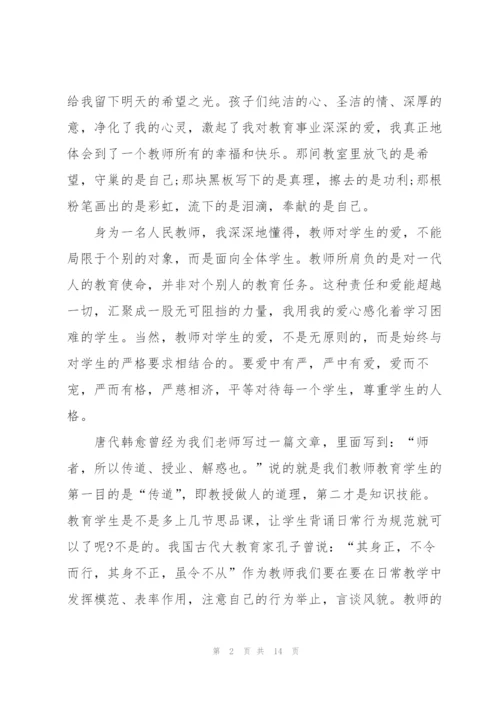 给我留下明天的希望之光。孩子们纯洁的心、圣洁的情、深厚的意，净化了我的心灵，激起了我对教育事业深深的爱，我真正地体会到了一个教师所有的幸福和快乐。那间教室里放飞的是希望，守巢的是自己;那块黑板写下的是真理，擦去的是功利;那根粉笔画出的是彩虹，流下的是泪滴，奉献的是自己。

身为一名人民教师，我深深地懂得，教师对学生的爱，不能局限于个别的对象，而是面向全体学生。教师所肩负的是对一代人的教育使命，并非对个别人的教育任务。这种责任和爱能超越一切，汇聚成一股无可阻挡的力量，我用我的爱心感化着学习困难的学生。当然，教师对学生的爱，不是无原则的，而是始终与对学生的严格要求相结合的。要爱中有严，严中有爱，爱而不宠，严而有格，严慈相济，平等对待每一个学生，尊重学生的人格。

唐代韩愈曾经为我们老师写过一篇文章，里面写到：“师者，所以传道、授业、解惑也。”说的就是我们教师教育学生的第一目的是“传道”，即教授做人的道理，第二才是知识技能。教育学生是不是多上几节思品课，让学生背诵日常行为规范就可以了呢?不是的。我国古代大教育家孔子曾说：“其身正，不令而行，其身不正，虽令不从”作为教师我们要在要在日常教学中发挥模范、表率作用，注意自己的行为举止，言谈风貌。教师的

第 2 页 共 14 页